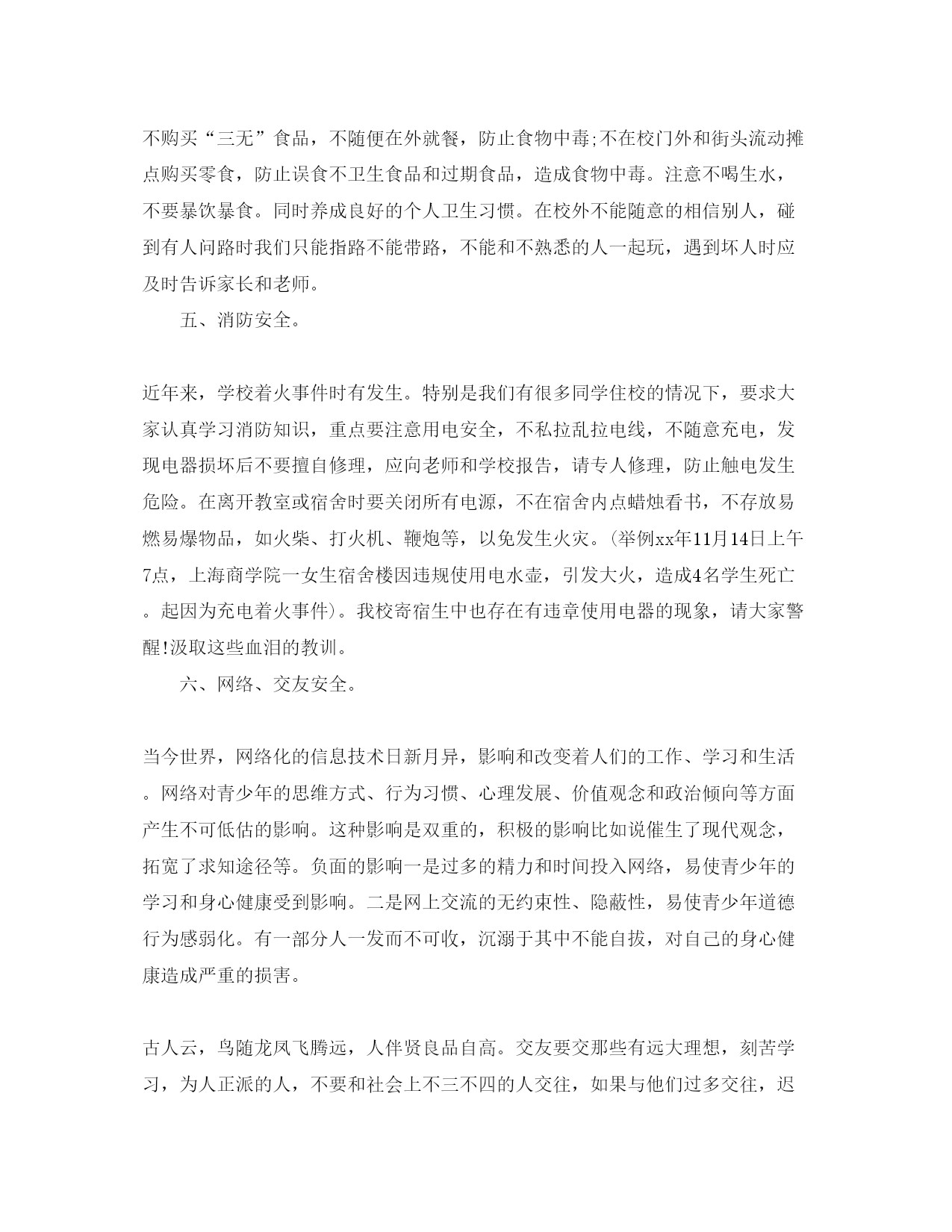 不购买“三无”食品，不随便在外就餐，防止食物中毒;不在校门外和街头流动摊点购买零食，防止误食不卫生食品和过期食品，造成食物中毒。注意不喝生水，不要暴饮暴食。同时养成良好的个人卫生习惯。在校外不能随意的相信别人，碰到有人问路时我们只能指路不能带路，不能和不熟悉的人一起玩，遇到坏人时应及时告诉家长和老师。

五、消防安全。

近年来，学校着火事件时有发生。特别是我们有很多同学住校的情况下，要求大家认真学习消防知识，重点要注意用电安全，不私拉乱拉电线，不随意充电，发现电器损坏后不要擅自修理，应向老师和学校报告，请专人修理，防止触电发生危险。在离开教室或宿舍时要关闭所有电源，不在宿舍内点蜡烛看书，不存放易燃易爆物品，如火柴、打火机、鞭炮等，以免发生火灾。(举例xx年11月14日上午7点，上海商学院一女生宿舍楼因违规使用电水壶，引发大火，造成4名学生死亡。起因为充电着火事件)。我校寄宿生中也存在有违章使用电器的现象，请大家警醒!汲取这些血泪的教训。

六、网络、交友安全。

当今世界，网络化的信息技术日新月异，影响和改变着人们的工作、学习和生活。网络对青少年的思维方式、行为习惯、心理发展、价值观念和政治倾向等方面产生不可低估的影响。这种影响是双重的，积极的影响比如说催生了现代观念，拓宽了求知途径等。负面的影响一是过多的精力和时间投入网络，易使青少年的学习和身心健康受到影响。二是网上交流的无约束性、隐蔽性，易使青少年道德行为感弱化。有一部分人一发而不可收，沉溺于其中不能自拔，对自己的身心健康造成严重的损害。

古人云，鸟随龙凤飞腾远，人伴贤良品自高。交友要交那些有远大理想，刻苦学习，为人正派的人，不要和社会上不三不四的人交往，如果与他们过多交往，迟